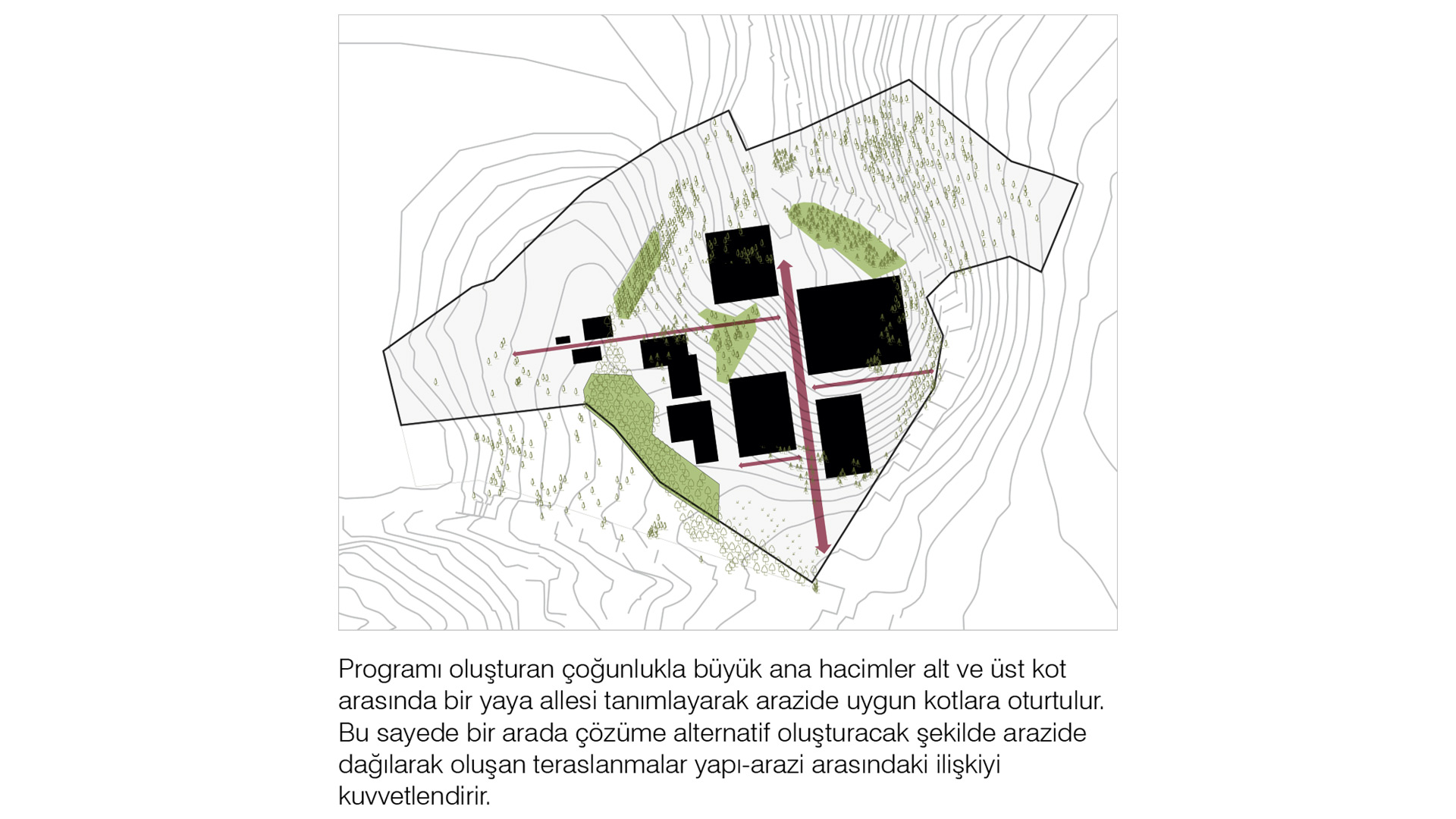 Programı oluşturan çoğunlukla büyük ana hacimler alt ve üst kot arasında bir yaya allesi tanımlayarak arazide uygun kotlara oturtulur. Bu sayede bir arada çözüme alternatif oluşturacak şekilde arazide dağılarak oluşan teraslanmalar yapı-arazi arasındaki ilişkiyi kuvvetlendirir.